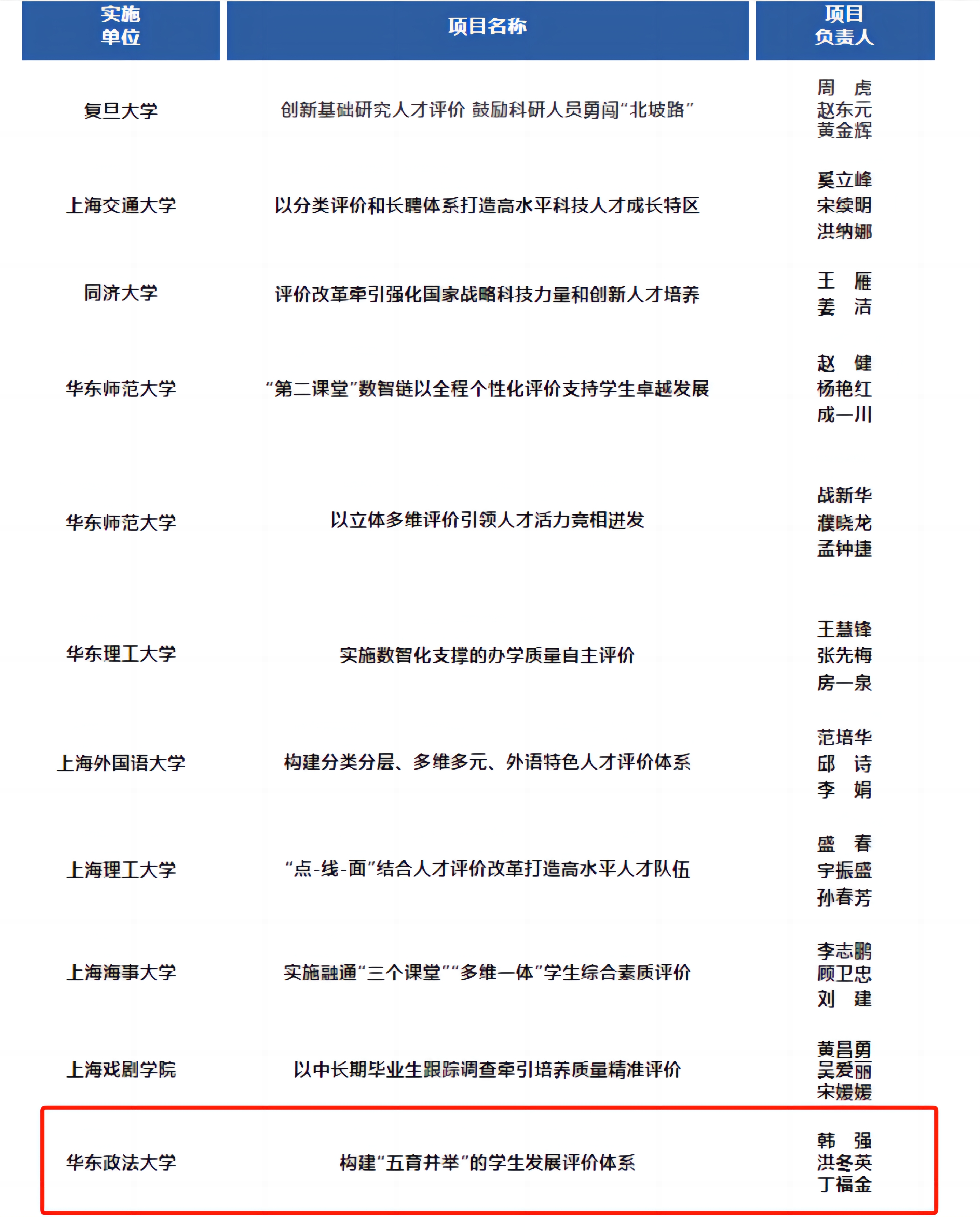 | 实施单位 | 项目名称 | 项目负责人 |
|---|---|---|
| 复旦大学 | 创新基础研究人才评价 鼓励科研人员勇闯“北坡路” | 周　虎 赵东元 黄金辉 |
| 上海交通大学 | 以分类评价和长聘体系打造高水平科技人才成长特区 | 奚立峰 宋续明 洪纳娜 |
| 同济大学 | 评价改革牵引强化国家战略科技力量和创新人才培养 | 王　雁 姜　洁 |
| 华东师范大学 | “第二课堂”数智链以全程个性化评价支持学生卓越发展 | 赵　健 杨艳红 成一川 |
| 华东师范大学 | 以立体多维评价引领人才活力竞相迸发 | 战新华 濮晓龙 孟钟捷 |
| 华东理工大学 | 实施数智化支撑的办学质量自主评价 | 王慧锋 张先梅 房一泉 |
| 上海外国语大学 | 构建分类分层、多维多元、外语特色人才评价体系 | 范培华 邱　诗 李　娟 |
| 上海理工大学 | “点-线-面”结合人才评价改革打造高水平人才队伍 | 盛　春 宇振盛 孙春芳 |
| 上海海事大学 | 实施融通“三个课堂”“多维一体”学生综合素质评价 | 李志鹏 顾卫忠 刘　建 |
| 上海戏剧学院 | 以中长期毕业生跟踪调查牵引培养质量精准评价 | 黄昌勇 吴爱丽 宋媛媛 |
| 华东政法大学 | 构建“五育并举”的学生发展评价体系 | 韩　强 洪冬英 丁福金 |